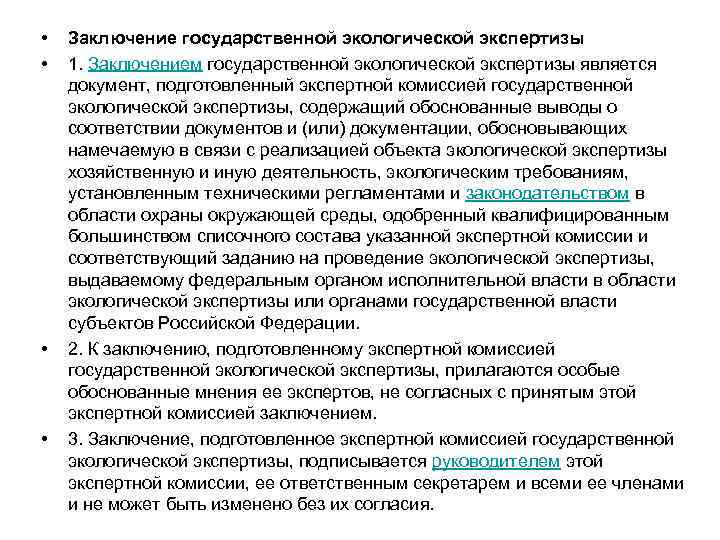 • Заключение государственной экологической экспертизы

• 1. Заключением государственной экологической экспертизы является документ, подготовленный экспертной комиссией государственной экологической экспертизы, содержащий обоснованные выводы о соответствии документов и (или) документации, обосновывающих намечаемую в связи с реализацией объекта экологической экспертизы хозяйственную и иную деятельность, экологическим требованиям, установленным техническими регламентами и законодательством в области охраны окружающей среды, одобренный квалифицированным большинством списочного состава указанной экспертной комиссии и соответствующий заданию на проведение экологической экспертизы, выдаваемому федеральным органом исполнительной власти в области экологической экспертизы или органами государственной власти субъектов Российской Федерации.

• 2. К заключению, подготовленному экспертной комиссией государственной экологической экспертизы, прилагаются особые обоснованные мнения ее экспертов, не согласных с принятым этой экспертной комиссией заключением.

• 3. Заключение, подготовленное экспертной комиссией государственной экологической экспертизы, подписывается руководителем этой экспертной комиссии, ее ответственным секретарем и всеми ее членами и не может быть изменено без их согласия.